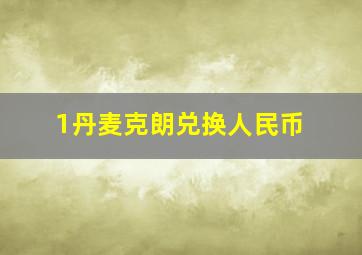 1丹麦克朗兑换人民币